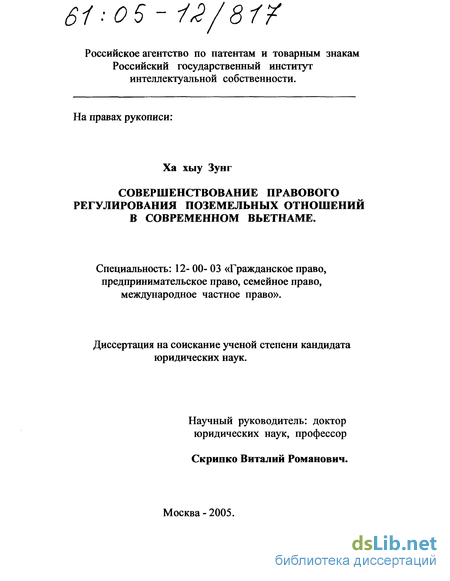 61:05-12/817

Российское агентство по патентам и товарным знакам Российский государственный институт интеллектуальной собственности.

На правах рукописи:

Ха хыу Зунг

СОВЕРШЕНСТВОВАНИЕ ПРАВОВОГО РЕГУЛИРОВАНИЯ ПОЗЕМЕЛЬНЫХ ОТНОШЕНИЙ В СОВРЕМЕННОМ ВЬЕТНАМЕ.

Специальность: 12- 00- 03 «Гражданское право, предпринимательское право, семейное право, международное частное право».

Диссертация на соискание ученой степени кандидата юридических наук.

Научный руководитель: доктор юридических наук, профессор

Скрипко Виталий Романович.

Москва - 2005.

dsLib.net
библиотека диссертаций